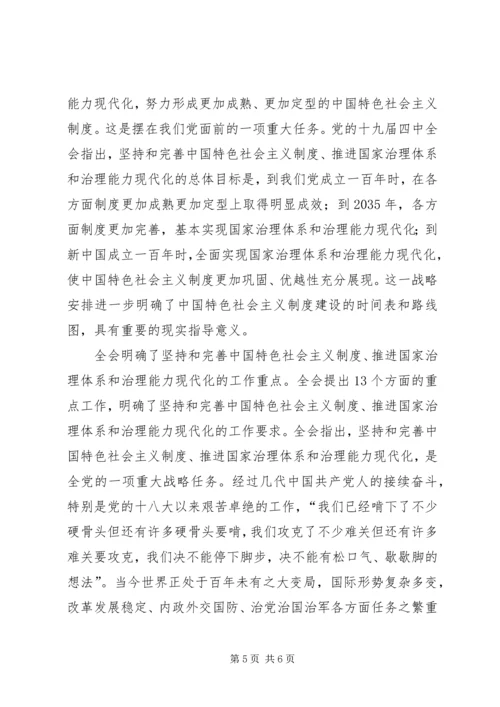 能力现代化，努力形成更加成熟、更加定型的中国特色社会主义制度。这是摆在我们党面前的一项重大任务。党的十九届四中全会指出，坚持和完善中国特色社会主义制度、推进国家治理体系和治理能力现代化的总体目标是，到我们党成立一百年时，在各方面制度更加成熟更加定型上取得明显成效；到2035年，各方面制度更加完善，基本实现国家治理体系和治理能力现代化；到新中国成立一百年时，全面实现国家治理体系和治理能力现代化，使中国特色社会主义制度更加巩固、优越性充分展现。这一战略安排进一步明确了中国特色社会主义制度建设的时间表和路线图，具有重要的现实指导意义。

全会明确了坚持和完善中国特色社会主义制度、推进国家治理体系和治理能力现代化的工作重点。全会提出13个方面的重点工作，明确了坚持和完善中国特色社会主义制度、推进国家治理体系和治理能力现代化的工作要求。全会指出，坚持和完善中国特色社会主义制度、推进国家治理体系和治理能力现代化，是全党的一项重大战略任务。经过几代中国共产党人的接续奋斗，特别是党的十八大以来艰苦卓绝的工作，“我们已经啃下了不少硬骨头但还有许多硬骨头要啃，我们攻克了不少难关但还有许多难关要攻克，我们决不能停下脚步，决不能有松口气、歇歇脚的想法”。当今世界正处于百年未有之大变局，国际形势复杂多变，改革发展稳定、内政外交国防、治党治国治军各方面任务之繁重

第5页 共6页